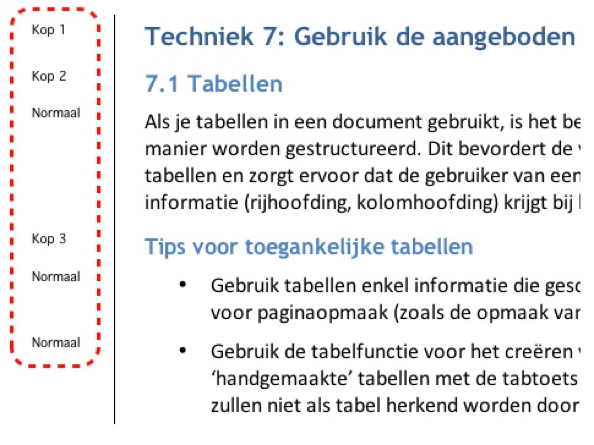 Kop 1

Kop 2

Normaal

Kop 3

Normaal

Normaal

Techniek 7: Gebruik de aangeboden

7.1 Tabellen

Als je tabellen in een document gebruikt, is het be manier worden gestructureerd. Dit bevordert de tabellen en zorgt ervoor dat de gebruiker van een informatie (rijhoofding, kolomhoofding) krijgt bij

Tips voor toegankelijke tabellen

• Gebruik tabellen enkel informatie die gesc voor paginaopmaak (zoals de opmaak var

• Gebruik de tabelfunctie voor het creëren 'handgemaakte' tabellen met de tabtoets zullen niet als tabel herkend worden door